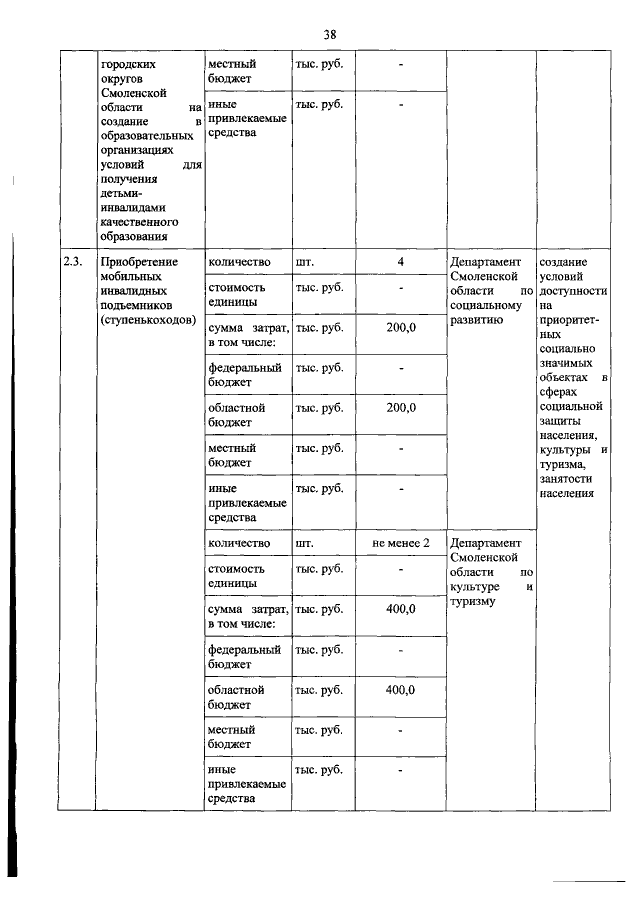 38

|  | городских округов Смоленской области на создание в образовательных организациях условий для получения детьми-инвалидами качественного образования | местный бюджет | тыс. руб. | - |  |  |
|---|---|---|---|---|---|---|
|  |  | иные привлекаемые средства | тыс. руб. | - |  |  |
| 2.3. | Приобретение мобильных инвалидных подъемников (ступенькоходов) | количество | шт. | 4 | Департамент Смоленской области по социальному развитию | создание условий доступности на приоритетных социально значимых объектах в сферах социальной защиты населения, культуры и туризма, занятости населения |
|  |  | стоимость единицы | тыс. руб. | - |  |  |
|  |  | сумма затрат, в том числе: | тыс. руб. | 200,0 |  |  |
|  |  | федеральный бюджет | тыс. руб. | - |  |  |
|  |  | областной бюджет | тыс. руб. | 200,0 |  |  |
|  |  | местный бюджет | тыс. руб. | - |  |  |
|  |  | иные привлекаемые средства | тыс. руб. | - |  |  |
|  |  | количество | шт. | не менее 2 | Департамент Смоленской области по культуре и туризму |  |
|  |  | стоимость единицы | тыс. руб. | - |  |  |
|  |  | сумма затрат, в том числе: | тыс. руб. | 400,0 |  |  |
|  |  | федеральный бюджет | тыс. руб. | - |  |  |
|  |  | областной бюджет | тыс. руб. | 400,0 |  |  |
|  |  | местный бюджет | тыс. руб. | - |  |  |
|  |  | иные привлекаемые средства | тыс. руб. | - |  |  |